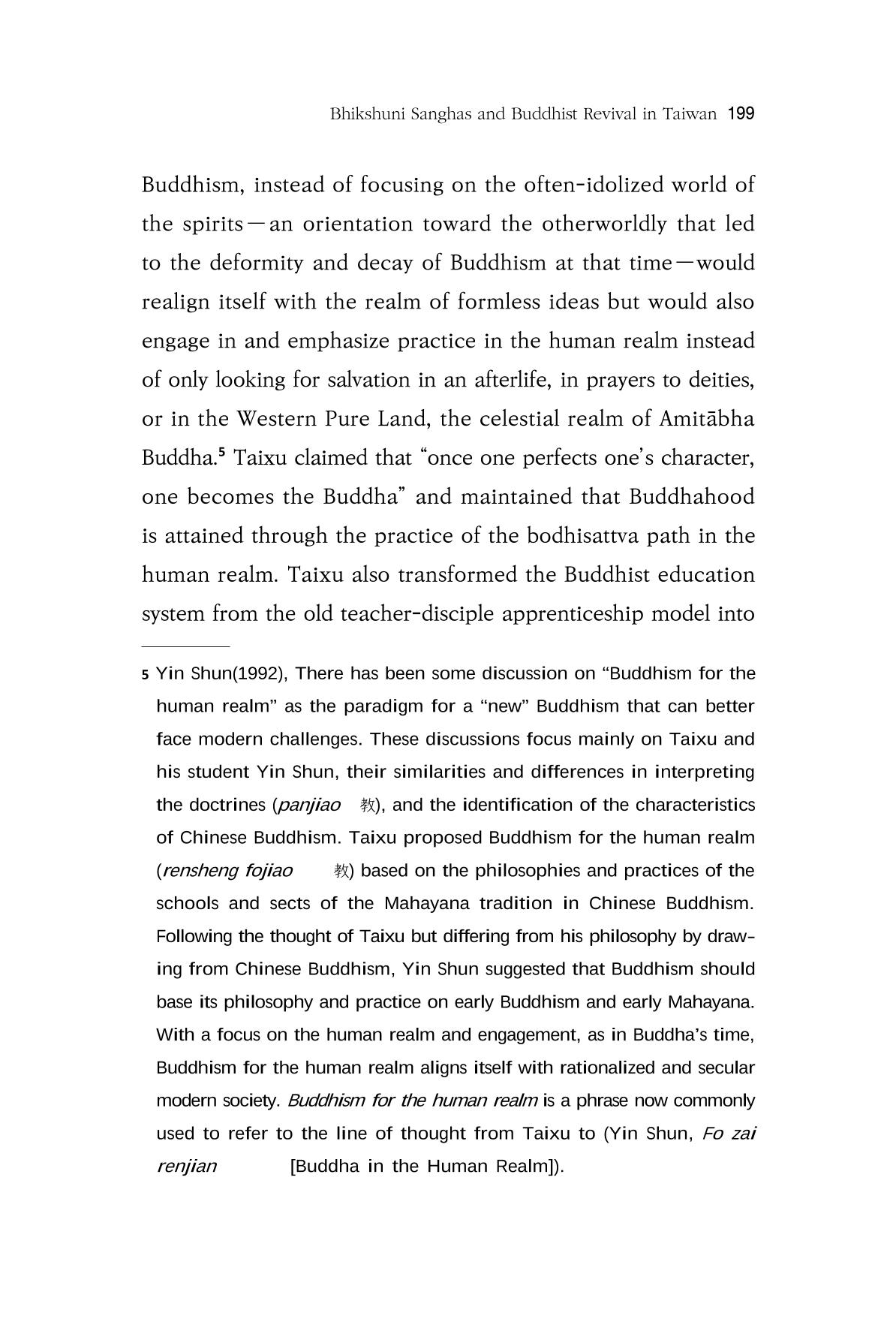 Bhikshuni Sanghas and Buddhist Revival in Taiwan 199

Buddhism, instead of focusing on the often-idolized world of the spirits—an orientation toward the otherworldly that led to the deformity and decay of Buddhism at that time—would realign itself with the realm of formless ideas but would also engage in and emphasize practice in the human realm instead of only looking for salvation in an afterlife, in prayers to deities, or in the Western Pure Land, the celestial realm of Amitābha Buddha.$^{5}$ Taixu claimed that "once one perfects one's character, one becomes the Buddha" and maintained that Buddhahood is attained through the practice of the bodhisattva path in the human realm. Taixu also transformed the Buddhist education system from the old teacher-disciple apprenticeship model into

5 Yin Shun(1992), There has been some discussion on "Buddhism for the human realm" as the paradigm for a "new" Buddhism that can better face modern challenges. These discussions focus mainly on Taixu and his student Yin Shun, their similarities and differences in interpreting the doctrines (panjiao 教), and the identification of the characteristics of Chinese Buddhism. Taixu proposed Buddhism for the human realm (rensheng fojiao 教) based on the philosophies and practices of the schools and sects of the Mahayana tradition in Chinese Buddhism. Following the thought of Taixu but differing from his philosophy by drawing from Chinese Buddhism, Yin Shun suggested that Buddhism should base its philosophy and practice on early Buddhism and early Mahayana. With a focus on the human realm and engagement, as in Buddha's time, Buddhism for the human realm aligns itself with rationalized and secular modern society. Buddhism for the human realm is a phrase now commonly used to refer to the line of thought from Taixu to (Yin Shun, Fo zai renjian [Buddha in the Human Realm]).